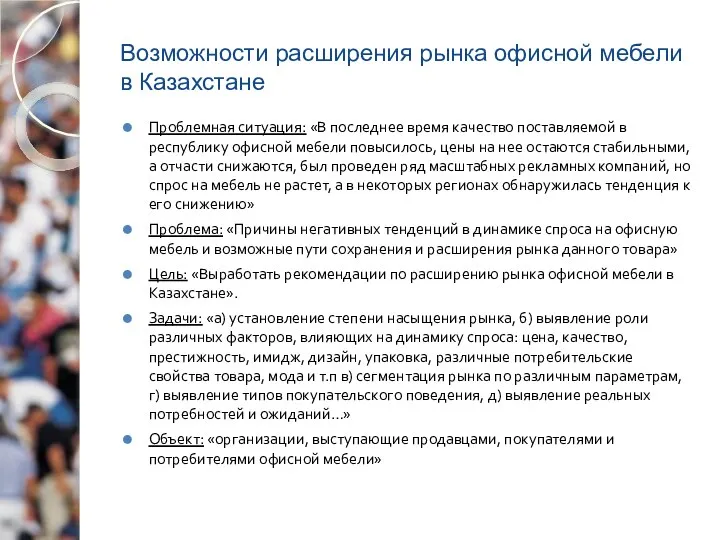 Возможности расширения рынка офисной мебели в Казахстане

Проблемная ситуация: «В последнее время качество поставляемой в республику офисной мебели повысилось, цены на нее остаются стабильными, а отчасти снижаются, был проведен ряд масштабных рекламных компаний, но спрос на мебель не растет, а в некоторых регионах обнаружилась тенденция к его снижению»

Проблема: «Причины негативных тенденций в динамике спроса на офисную мебель и возможные пути сохранения и расширения рынка данного товара»

Цель: «Выработать рекомендации по расширению рынка офисной мебели в Казахстане».

Задачи: «а) установление степени насыщения рынка, б) выявление роли различных факторов, влияющих на динамику спроса: цена, качество, престижность, имидж, дизайн, упаковка, различные потребительские свойства товара, мода и т.п в) сегментация рынка по различным параметрам, г) выявление типов покупательского поведения, д) выявление реальных потребностей и ожиданий…»

Объект: «организации, выступающие продавцами, покупателями и потребителями офисной мебели»